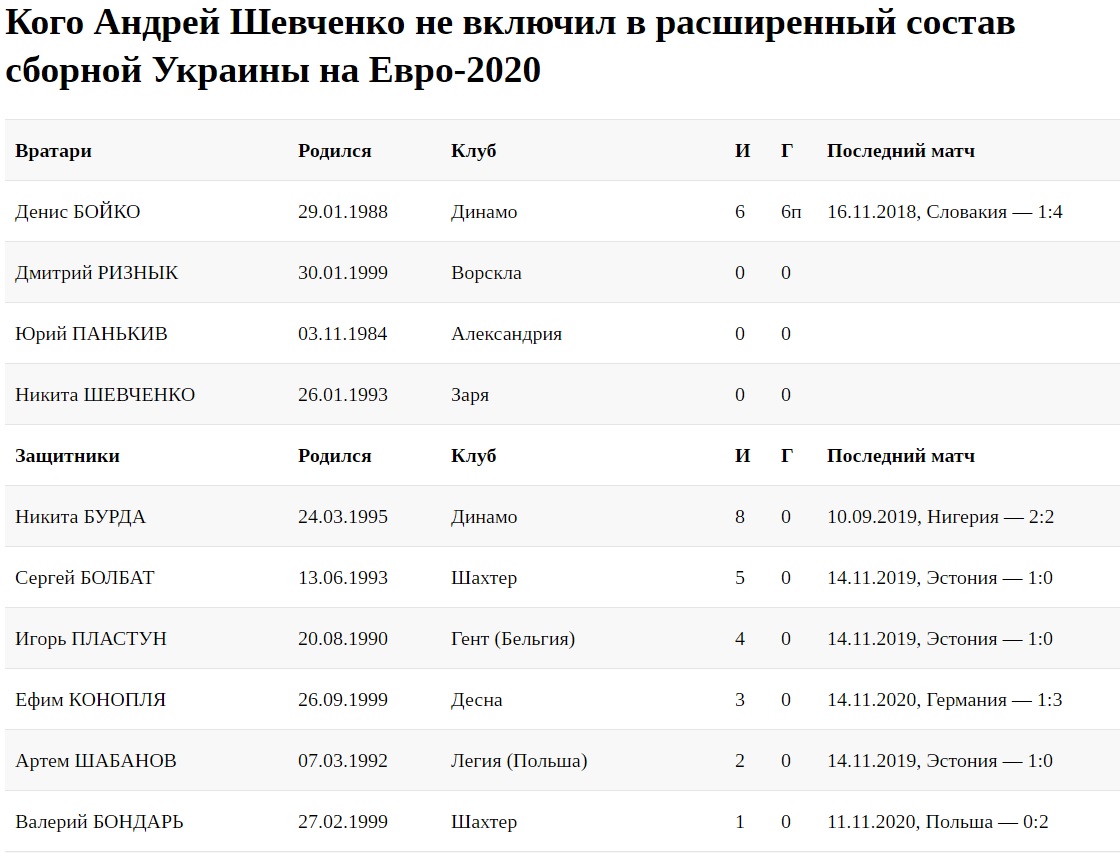 Кого Андрей Шевченко не включил в расширенный состав сборной Украины на Евро-2020

| Вратари | Родился | Клуб | И | Г | Последний матч |
|---|---|---|---|---|---|
| Денис БОЙКО | 29.01.1988 | Динамо | 6 | 6п | 16.11.2018, Словакия — 1:4 |
| Дмитрий РИЗНЫК | 30.01.1999 | Ворскла | 0 | 0 | |
| Юрий ПАНЬКИВ | 03.11.1984 | Александрия | 0 | 0 | |
| Никита ШЕВЧЕНКО | 26.01.1993 | Заря | 0 | 0 | |
| **Защитники** | **Родился** | **Клуб** | **И** | **Г** | **Последний матч** |
| Никита БУРДА | 24.03.1995 | Динамо | 8 | 0 | 10.09.2019, Нигерия — 2:2 |
| Сергей БОЛБАТ | 13.06.1993 | Шахтер | 5 | 0 | 14.11.2019, Эстония — 1:0 |
| Игорь ПЛАСТУН | 20.08.1990 | Гент (Бельгия) | 4 | 0 | 14.11.2019, Эстония — 1:0 |
| Ефим КОНОПЛЯ | 26.09.1999 | Десна | 3 | 0 | 14.11.2020, Германия — 1:3 |
| Артем ШАБАНОВ | 07.03.1992 | Легия (Польша) | 2 | 0 | 14.11.2019, Эстония — 1:0 |
| Валерий БОНДАРЬ | 27.02.1999 | Шахтер | 1 | 0 | 11.11.2020, Польша — 0:2 |